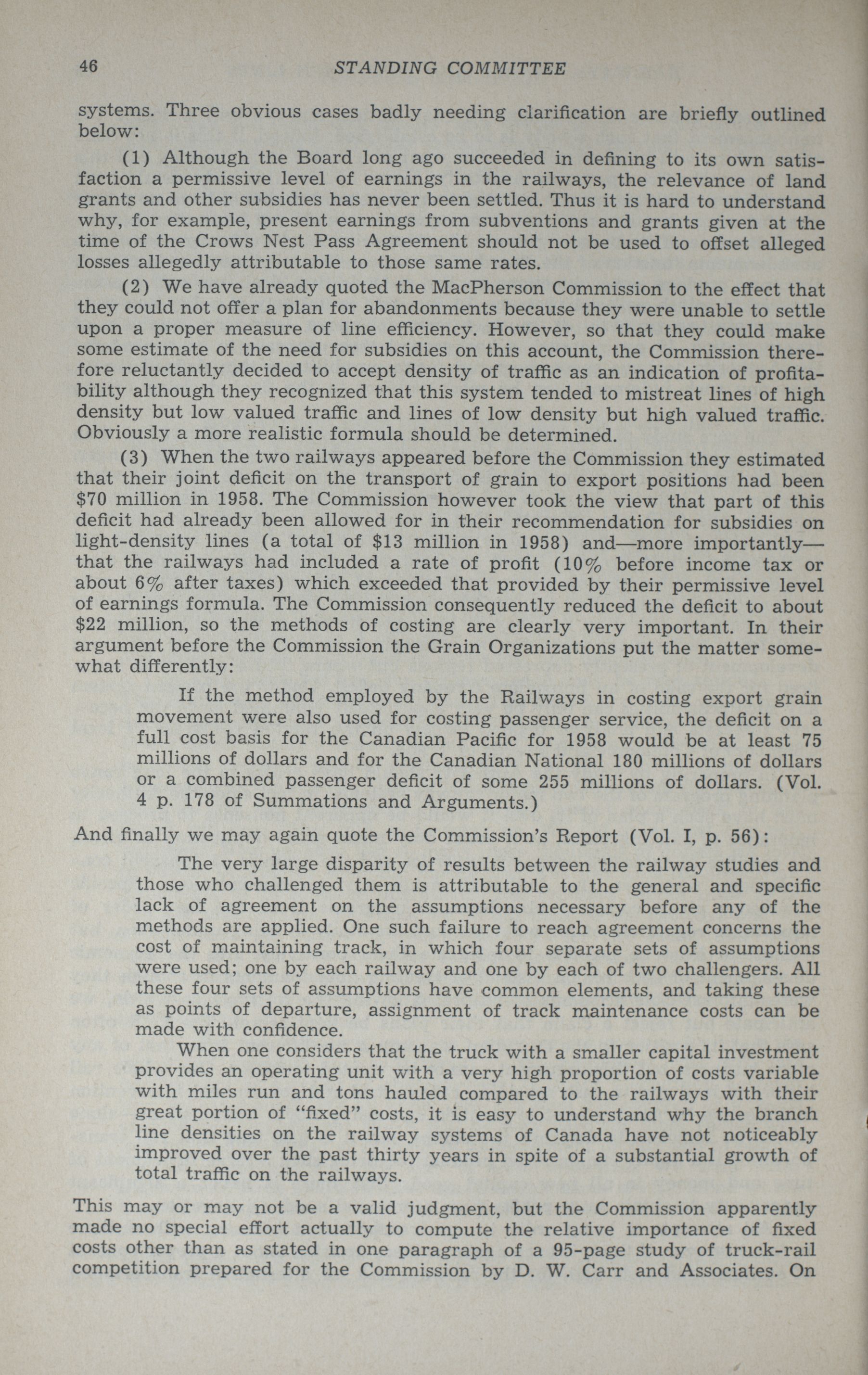 46 STANDING COMMITTEE

systems. Three obvious cases badly needing clarification are briefly outlined below:

(1) Although the Board long ago succeeded in defining to its own satisfaction a permissive level of earnings in the railways, the relevance of land grants and other subsidies has never been settled. Thus it is hard to understand why, for example, present earnings from subventions and grants given at the time of the Crows Nest Pass Agreement should not be used to offset alleged losses allegedly attributable to those same rates.

(2) We have already quoted the MacPherson Commission to the effect that they could not offer a plan for abandonments because they were unable to settle upon a proper measure of line efficiency. However, so that they could make some estimate of the need for subsidies on this account, the Commission therefore reluctantly decided to accept density of traffic as an indication of profitability although they recognized that this system tended to mistreat lines of high density but low valued traffic and lines of low density but high valued traffic. Obviously a more realistic formula should be determined.

(3) When the two railways appeared before the Commission they estimated that their joint deficit on the transport of grain to export positions had been \$70 million in 1958. The Commission however took the view that part of this deficit had already been allowed for in their recommendation for subsidies on light-density lines (a total of \$13 million in 1958) and—more importantly—that the railways had included a rate of profit (10% before income tax or about 6% after taxes) which exceeded that provided by their permissive level of earnings formula. The Commission consequently reduced the deficit to about \$22 million, so the methods of costing are clearly very important. In their argument before the Commission the Grain Organizations put the matter somewhat differently:

If the method employed by the Railways in costing export grain movement were also used for costing passenger service, the deficit on a full cost basis for the Canadian Pacific for 1958 would be at least 75 millions of dollars and for the Canadian National 180 millions of dollars or a combined passenger deficit of some 255 millions of dollars. (Vol. 4 p. 178 of Summations and Arguments.)

And finally we may again quote the Commission's Report (Vol. I, p. 56):

The very large disparity of results between the railway studies and those who challenged them is attributable to the general and specific lack of agreement on the assumptions necessary before any of the methods are applied. One such failure to reach agreement concerns the cost of maintaining track, in which four separate sets of assumptions were used; one by each railway and one by each of two challengers. All these four sets of assumptions have common elements, and taking these as points of departure, assignment of track maintenance costs can be made with confidence.

When one considers that the truck with a smaller capital investment provides an operating unit with a very high proportion of costs variable with miles run and tons hauled compared to the railways with their great portion of "fixed" costs, it is easy to understand why the branch line densities on the railway systems of Canada have not noticeably improved over the past thirty years in spite of a substantial growth of total traffic on the railways.

This may or may not be a valid judgment, but the Commission apparently made no special effort actually to compute the relative importance of fixed costs other than as stated in one paragraph of a 95-page study of truck-rail competition prepared for the Commission by D. W. Carr and Associates. On